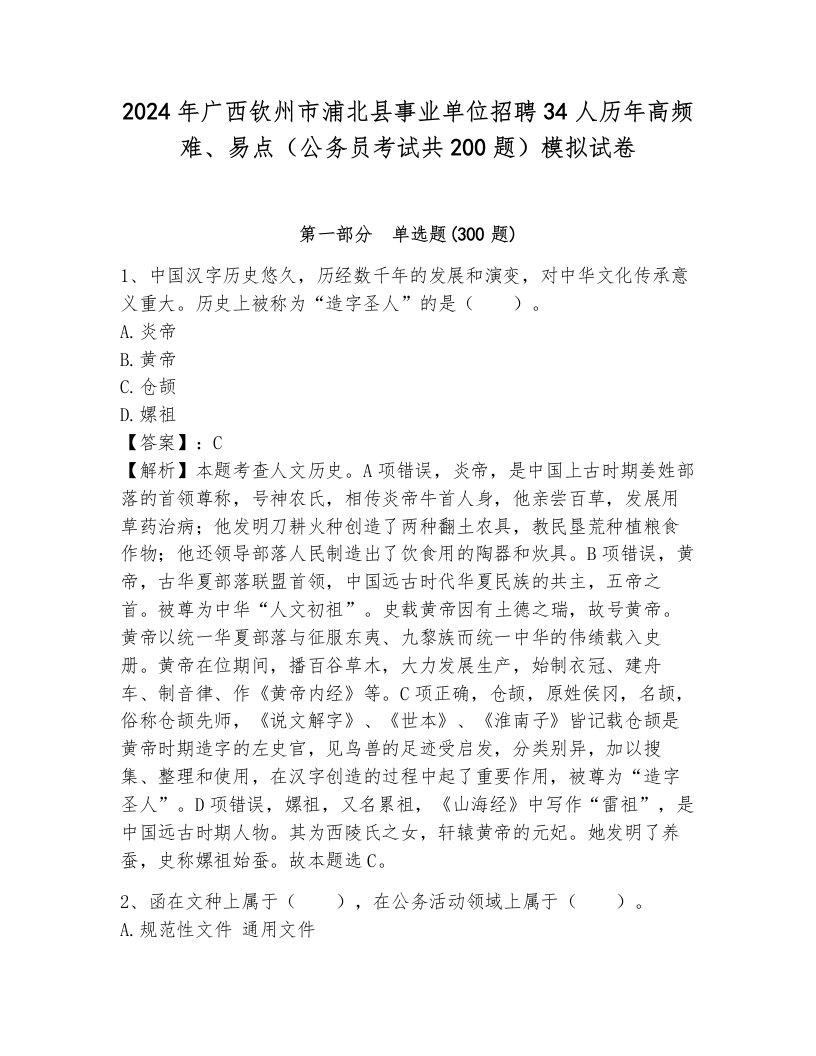 2024年广西钦州市浦北县事业单位招聘34人历年高频难、易点（公务员考试共200题）模拟试卷

第一部分 单选题(300题)

1、中国汉字历史悠久，历经数千年的发展和演变，对中华文化传承意义重大。历史上被称为“造字圣人”的是（ ）。
A.炎帝
B.黄帝
C.仓颉
D.嫘祖
【答案】：C
【解析】本题考查人文历史。A项错误，炎帝，是中国上古时期姜姓部落的首领尊称，号神农氏，相传炎帝牛首人身，他亲尝百草，发展用草药治病；他发明刀耕火种创造了两种翻土农具，教民垦荒种植粮食作物；他还领导部落人民制造出了饮食用的陶器和炊具。B项错误，黄帝，古华夏部落联盟首领，中国远古时代华夏民族的共主，五帝之首。被尊为中华“人文初祖”。史载黄帝因有土德之瑞，故号黄帝。黄帝以统一华夏部落与征服东夷、九黎族而统一中华的伟绩载入史册。黄帝在位期间，播百谷草木，大力发展生产，始制衣冠、建舟车、制音律、作《黄帝内经》等。C项正确，仓颉，原姓侯冈，名颉，俗称仓颉先师，《说文解字》、《世本》、《淮南子》皆记载仓颉是黄帝时期造字的左史官，见鸟兽的足迹受启发，分类别异，加以搜集、整理和使用，在汉字创造的过程中起了重要作用，被尊为“造字圣人”。D项错误，嫘祖，又名累祖，《山海经》中写作“雷祖”，是中国远古时期人物。其为西陵氏之女，轩辕黄帝的元妃。她发明了养蚕，史称嫘祖始蚕。故本题选C。

2、函在文种上属于（ ），在公务活动领域上属于（ ）。
A.规范性文件 通用文件